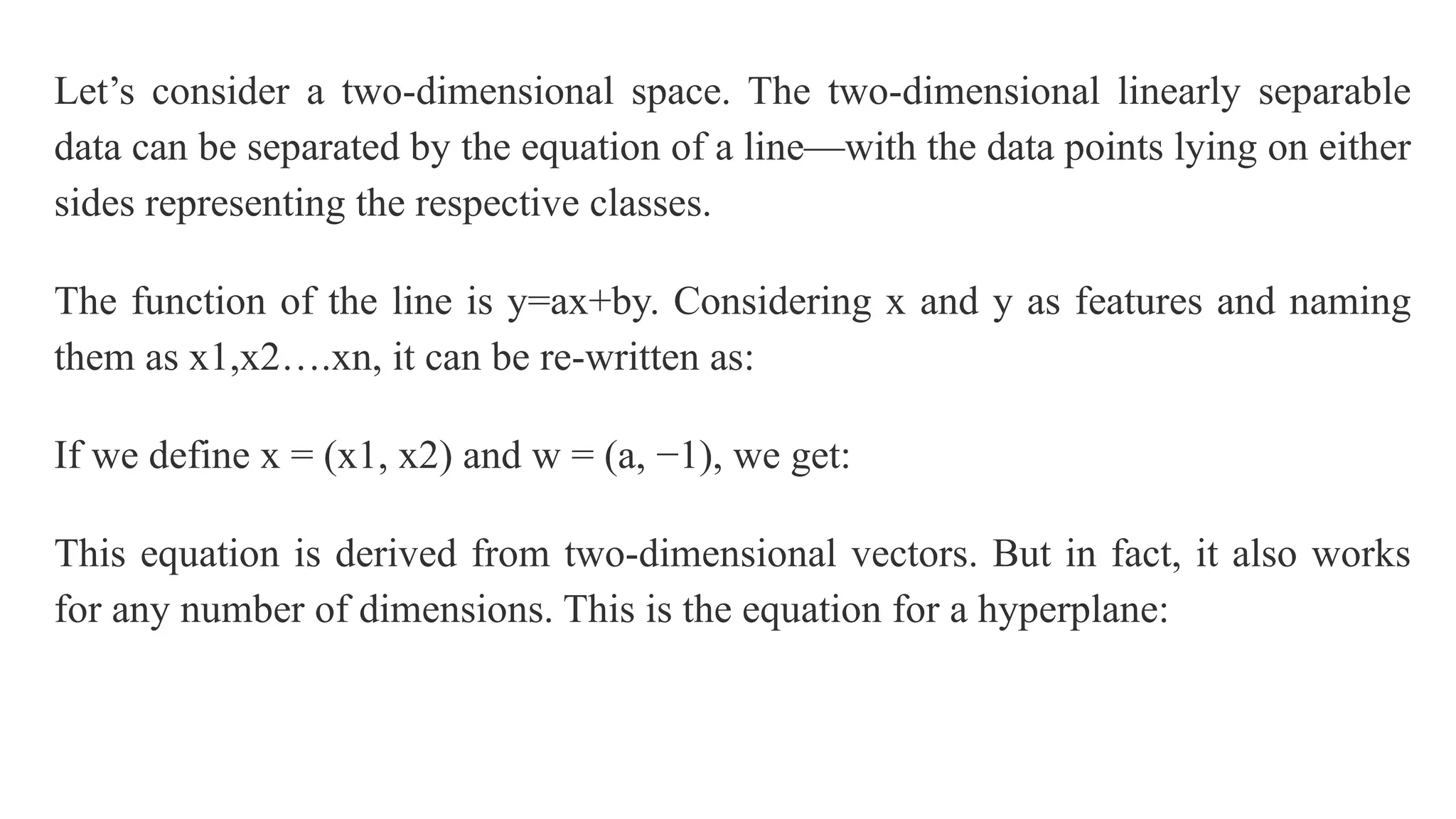 Let’s consider a two-dimensional space. The two-dimensional linearly separable data can be separated by the equation of a line—with the data points lying on either sides representing the respective classes.

The function of the line is y=ax+by. Considering x and y as features and naming them as x1,x2….xn, it can be re-written as:

If we define x = (x1, x2) and w = (a, −1), we get:

This equation is derived from two-dimensional vectors. But in fact, it also works for any number of dimensions. This is the equation for a hyperplane: